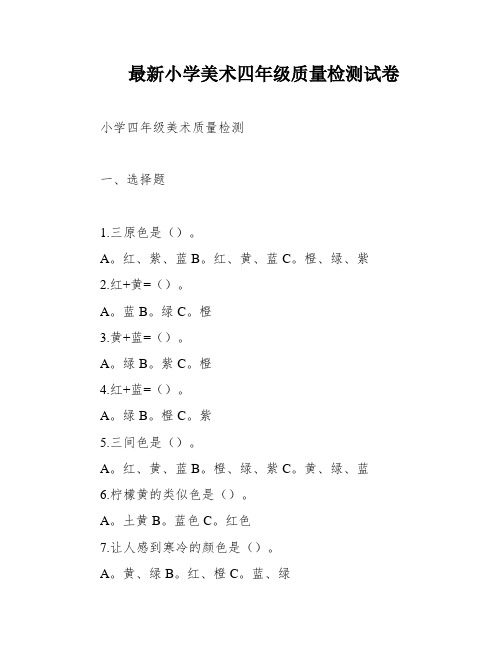 最新小学美术四年级质量检测试卷

小学四年级美术质量检测

一、选择题

1.三原色是（）。

A。红、紫、蓝 B。红、黄、蓝 C。橙、绿、紫

2.红+黄=（）。

A。蓝 B。绿 C。橙

3.黄+蓝=（）。

A。绿 B。紫 C。橙

4.红+蓝=（）。

A。绿 B。橙 C。紫

5.三间色是（）。

A。红、黄、蓝 B。橙、绿、紫 C。黄、绿、蓝

6.柠檬黄的类似色是（）。

A。土黄 B。蓝色 C。红色

7.让人感到寒冷的颜色是（）。

A。黄、绿 B。红、橙 C。蓝、绿